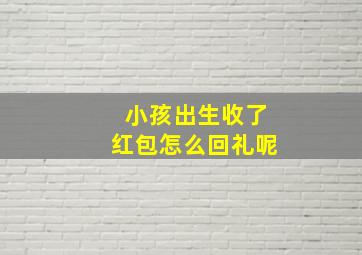 小孩出生收了
红包怎么回礼呢